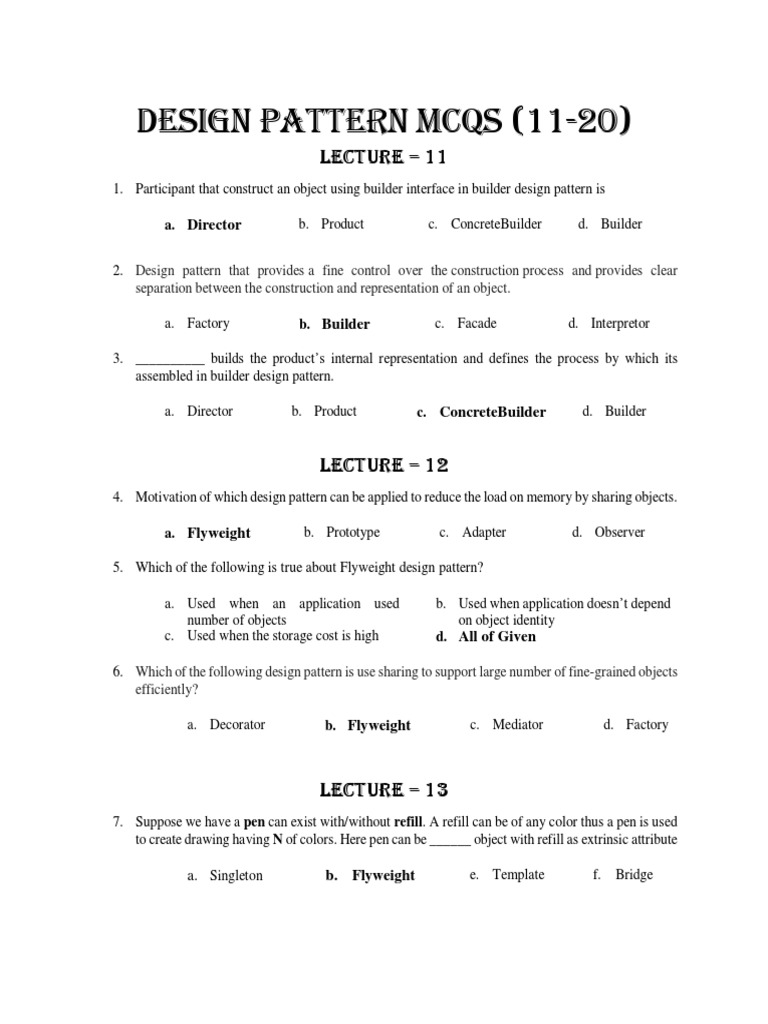 DESIGN PATTERN MCQS (11-20)

LECTURE = 11

1. Participant that construct an object using builder interface in builder design pattern is

a. Director
b. Product
c. ConcreteBuilder
d. Builder

2. Design pattern that provides a fine control over the construction process and provides clear separation between the construction and representation of an object.

a. Factory
b. Builder
c. Facade
d. Interpretor

3. __________ builds the product's internal representation and defines the process by which its assembled in builder design pattern.

a. Director
b. Product
c. ConcreteBuilder
d. Builder

LECTURE = 12

4. Motivation of which design pattern can be applied to reduce the load on memory by sharing objects.

a. Flyweight
b. Prototype
c. Adapter
d. Observer

5. Which of the following is true about Flyweight design pattern?

a. Used when an application used number of objects
b. Used when application doesn't depend on object identity
c. Used when the storage cost is high
d. All of Given

6. Which of the following design pattern is use sharing to support large number of fine-grained objects efficiently?

a. Decorator
b. Flyweight
c. Mediator
d. Factory

LECTURE = 13

7. Suppose we have a pen can exist with/without refill. A refill can be of any color thus a pen is used to create drawing having N of colors. Here pen can be ______ object with refill as extrinsic attribute

a. Singleton
b. Flyweight
e. Template
f. Bridge